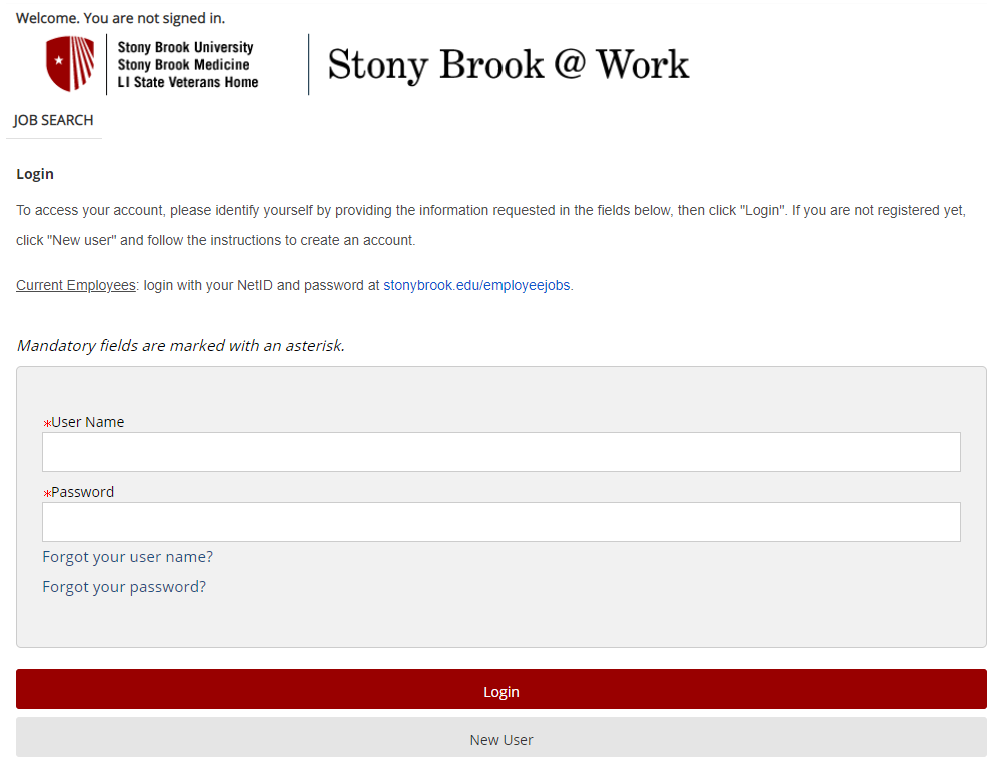 Welcome. You are not signed in.

Stony Brook University
Stony Brook Medicine
LI State Veterans Home

Stony Brook @ Work

JOB SEARCH

Login

To access your account, please identify yourself by providing the information requested in the fields below, then click "Login". If you are not registered yet, click "New user" and follow the instructions to create an account.

Current Employees: login with your NetID and password at stonybrook.edu/employeejobs.

Mandatory fields are marked with an asterisk.

*User Name

*Password

Forgot your user name?

Forgot your password?

Login

New User